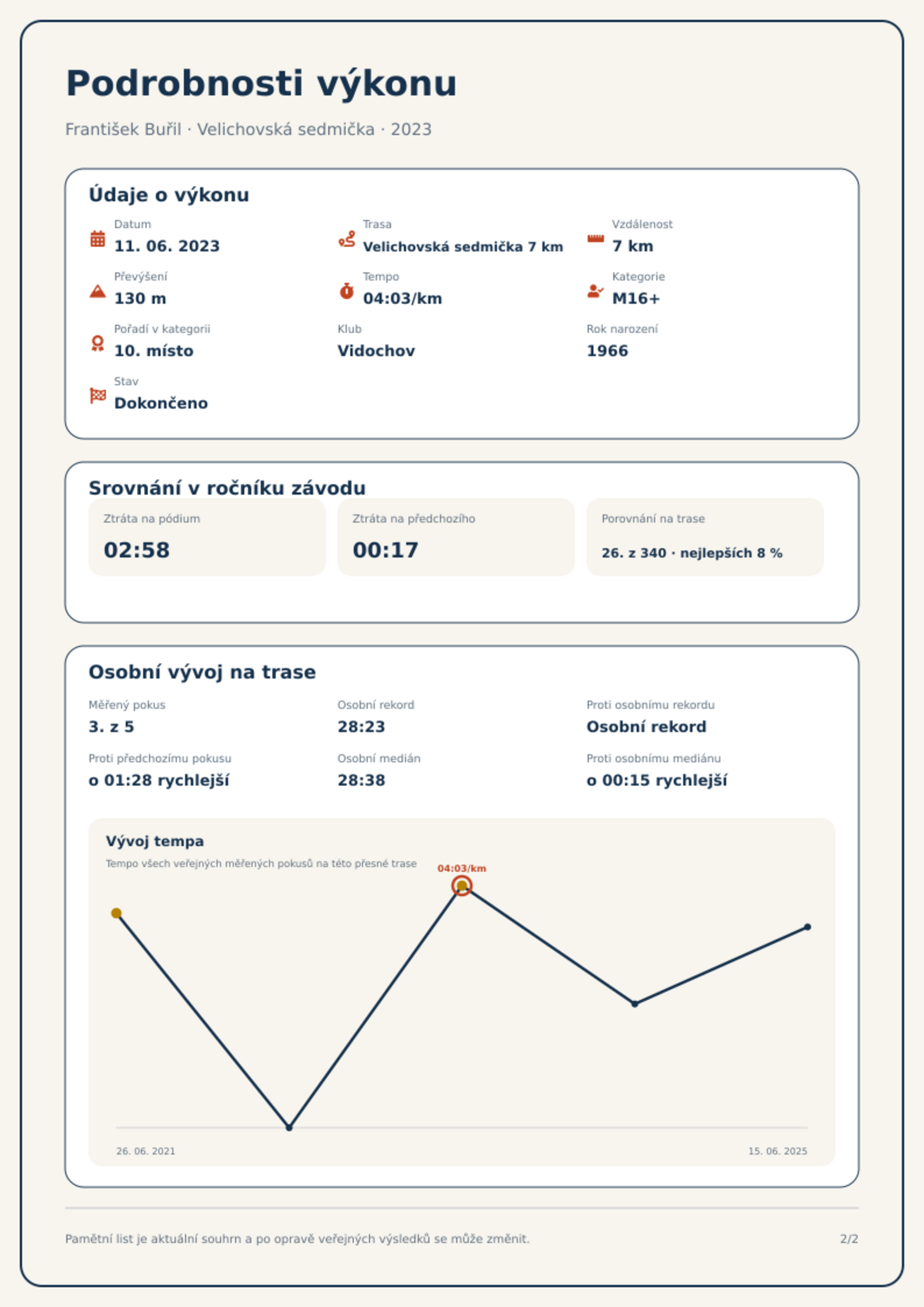 Podrobnosti výkonu

František Buřil · Velichovská sedmička · 2023

Údaje o výkonu

Datum
11. 06. 2023

Trasa
Velichovská sedmička 7 km

Vzdálenost
7 km

Převýšení
130 m

Tempo
04:03/km

Kategorie
M16+

Pořadí v kategorii
10. místo

Klub
Vidochov

Rok narození
1966

Stav
Dokončeno

Srovnání v ročníku závodu

Ztráta na pódium
02:58

Ztráta na předchozího
00:17

Porovnání na trase
26. z 340 · nejlepších 8 %

Osobní vývoj na trase

Měřený pokus
3. z 5

Osobní rekord
28:23

Proti osobnímu rekordu
Osobní rekord

Proti předchozímu pokusu
o 01:28 rychlejší

Osobní medián
28:38

Proti osobnímu mediánu
o 00:15 rychlejší

Vývoj tempa
Tempo všech veřejných měřených pokusů na této přesné trase

04:03/km

26. 06. 2021
15. 06. 2025

Pamětní list je aktuální souhrn a po opravě veřejných výsledků se může změnit.

2/2